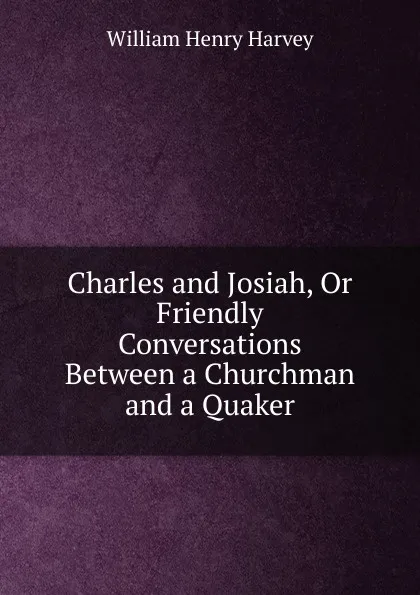 William Henry Harvey

Charles and Josiah, Or Friendly Conversations Between a Churchman and a Quaker